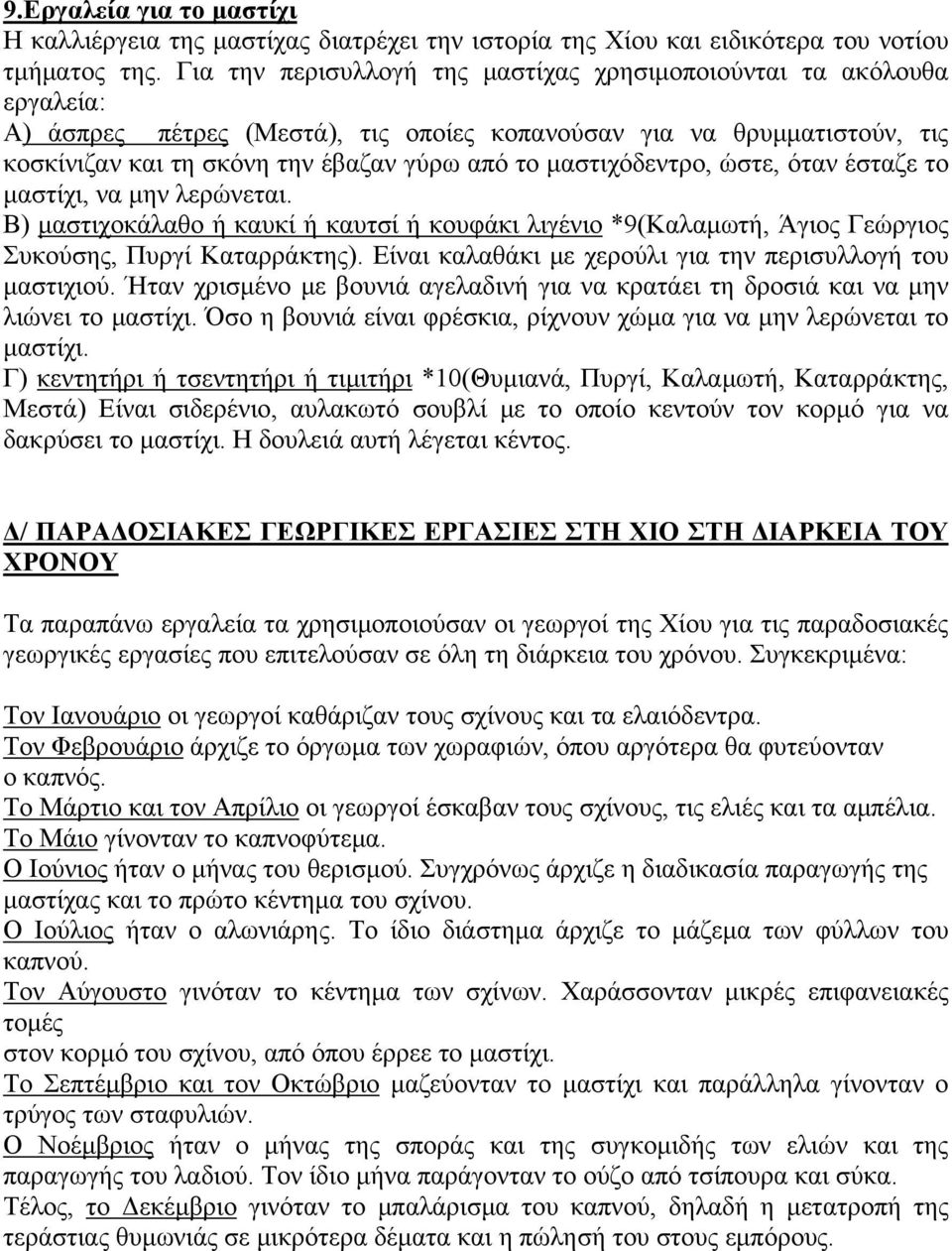 9.Εργαλεία για το μαστίχι
Η καλλιέργεια της μαστίχας διατρέχει την ιστορία της Χίου και ειδικότερα του νοτίου τμήματος της. Για την περισυλλογή της μαστίχας χρησιμοποιούνται τα ακόλουθα εργαλεία:
Α) άσπρες πέτρες (Μεστά), τις οποίες κοπανούσαν για να θρυμματιστούν, τις κοσκίνιζαν και τη σκόνη την έβαζαν γύρω από το μαστιχόδεντρο, ώστε, όταν έσταζε το μαστίχι, να μην λερώνεται.
Β) μαστιχοκάλαθο ή καυκί ή καυτσί ή κουφάκι λιγένιο *9(Καλαμωτή, Άγιος Γεώργιος Συκούσης, Πυργί Καταρράκτης). Είναι καλαθάκι με χερούλι για την περισυλλογή του μαστιχιού. Ήταν χρισμένο με βουνιά αγελαδινή για να κρατάει τη δροσιά και να μην λιώνει το μαστίχι. Όσο η βουνιά είναι φρέσκια, ρίχνουν χώμα για να μην λερώνεται το μαστίχι.
Γ) κεντητήρι ή τσεντητήρι ή τιμιτήρι *10(Θυμιανά, Πυργί, Καλαμωτή, Καταρράκτης, Μεστά) Είναι σιδερένιο, αυλακωτό σουβλί με το οποίο κεντούν τον κορμό για να δακρύσει το μαστίχι. Η δουλειά αυτή λέγεται κέντος.

Δ/ ΠΑΡΑΔΟΣΙΑΚΕΣ ΓΕΩΡΓΙΚΕΣ ΕΡΓΑΣΙΕΣ ΣΤΗ ΧΙΟ ΣΤΗ ΔΙΑΡΚΕΙΑ ΤΟΥ ΧΡΟΝΟΥ

Τα παραπάνω εργαλεία τα χρησιμοποιούσαν οι γεωργοί της Χίου για τις παραδοσιακές γεωργικές εργασίες που επιτελούσαν σε όλη τη διάρκεια του χρόνου. Συγκεκριμένα:

Τον Ιανουάριο οι γεωργοί καθάριζαν τους σχίνους και τα ελαιόδεντρα.
Τον Φεβρουάριο άρχιζε το όργωμα των χωραφιών, όπου αργότερα θα φυτεύονταν ο καπνός.
Το Μάρτιο και τον Απρίλιο οι γεωργοί έσκαβαν τους σχίνους, τις ελιές και τα αμπέλια.
Το Μάιο γίνονταν το καπνοφύτεμα.
Ο Ιούνιος ήταν ο μήνας του θερισμού. Συγχρόνως άρχιζε η διαδικασία παραγωγής της μαστίχας και το πρώτο κέντημα του σχίνου.
Ο Ιούλιος ήταν ο αλωνιάρης. Το ίδιο διάστημα άρχιζε το μάζεμα των φύλλων του καπνού.
Τον Αύγουστο γινόταν το κέντημα των σχίνων. Χαράσσονταν μικρές επιφανειακές τομές
στον κορμό του σχίνου, από όπου έρρεε το μαστίχι.
Το Σεπτέμβριο και τον Οκτώβριο μαζεύονταν το μαστίχι και παράλληλα γίνονταν ο τρύγος των σταφυλιών.
Ο Νοέμβριος ήταν ο μήνας της σποράς και της συγκομιδής των ελιών και της παραγωγής του λαδιού. Τον ίδιο μήνα παράγονταν το ούζο από τσίπουρα και σύκα.
Τέλος, το Δεκέμβριο γινόταν το μπαλάρισμα του καπνού, δηλαδή η μετατροπή της τεράστιας θυμωνιάς σε μικρότερα δέματα και η πώλησή του στους εμπόρους.